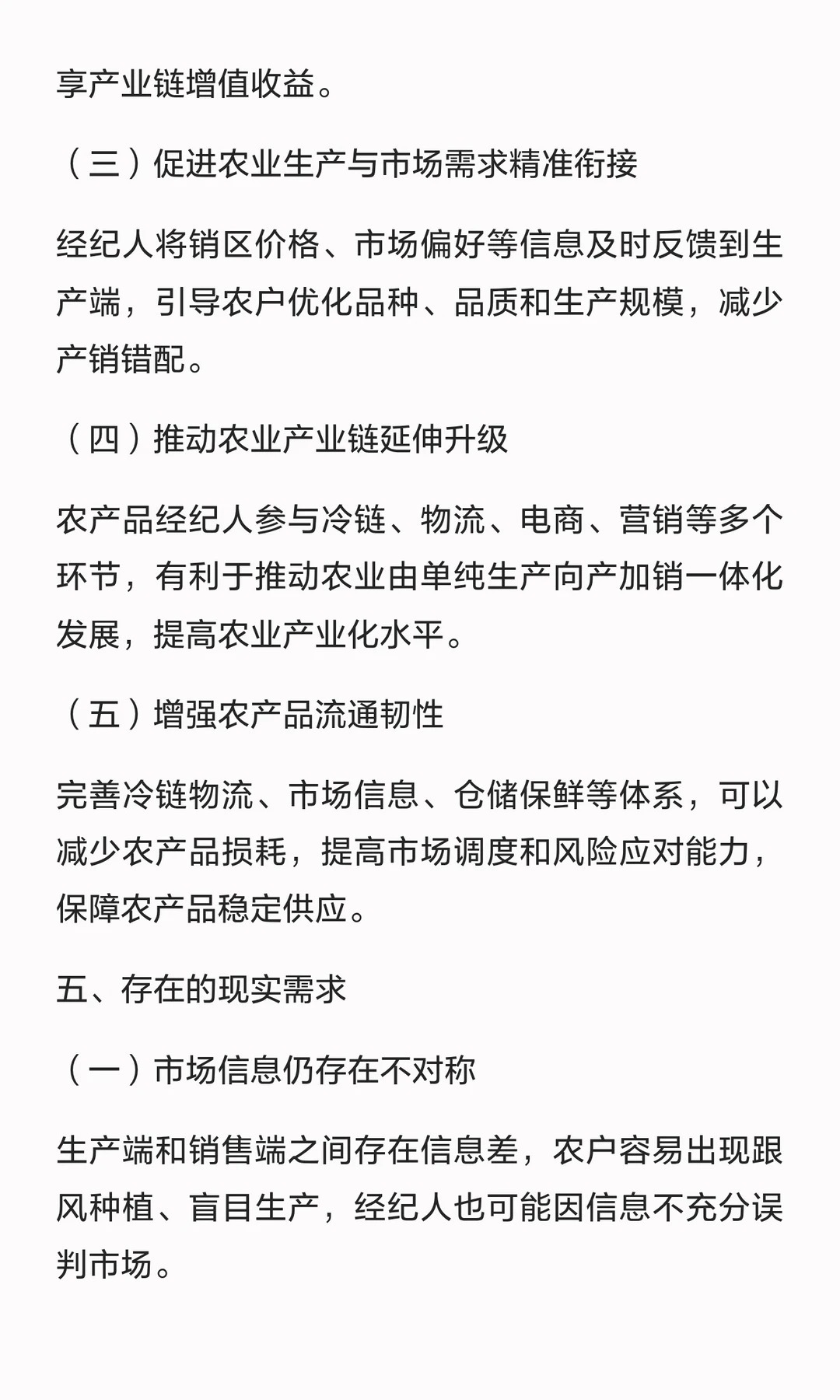 享产业链增值收益。

（三）促进农业生产与市场需求精准衔接

经纪人将销区价格、市场偏好等信息及时反馈到生产端，引导农户优化品种、品质和生产规模，减少产销错配。

（四）推动农业产业链延伸升级

农产品经纪人参与冷链、物流、电商、营销等多个环节，有利于推动农业由单纯生产向产加销一体化发展，提高农业产业化水平。

（五）增强农产品流通韧性

完善冷链物流、市场信息、仓储保鲜等体系，可以减少农产品损耗，提高市场调度和风险应对能力，保障农产品稳定供应。

五、存在的现实需求

（一）市场信息仍存在不对称

生产端和销售端之间存在信息差，农户容易出现跟风种植、盲目生产，经纪人也可能因信息不充分误判市场。